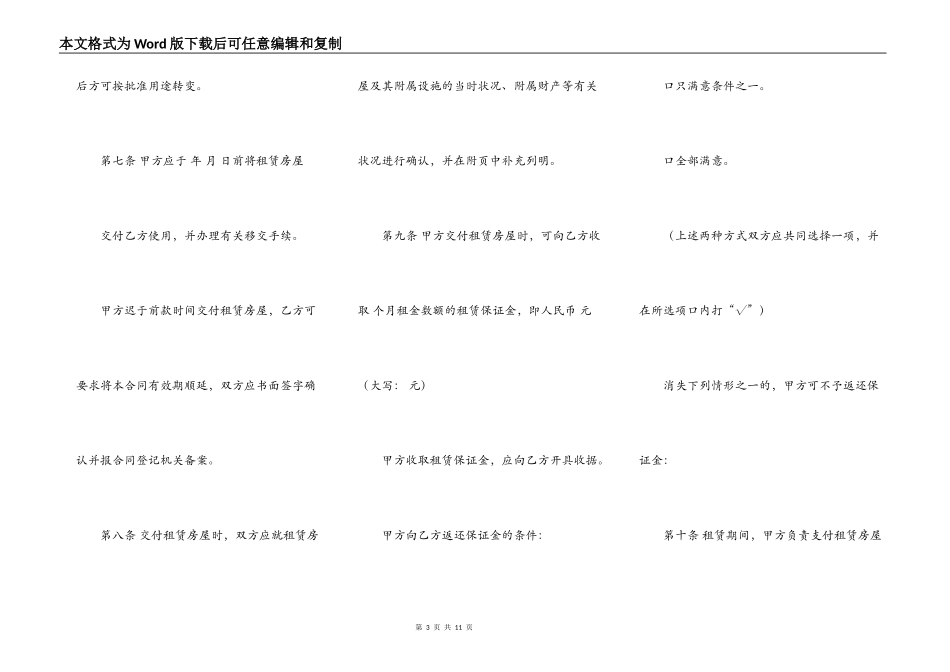 本文格式为Word版下载后可任意编辑和复制

后方可按批准用途转变。

第七条 甲方应于 年 月 日前将租赁房屋交付乙方使用，并办理有关移交手续。

甲方迟于前款时间交付租赁房屋，乙方可要求将本合同有效期顺延，双方应书面签字确认并报合同登记机关备案。

第八条 交付租赁房屋时，双方应就租赁房屋及其附属设施的当时状况、附属财产等有关状况进行确认，并在附页中补充列明。

第九条 甲方交付租赁房屋时，可向乙方收取 个月租金数额的租赁保证金，即人民币 元（大写： 元）

甲方收取租赁保证金，应向乙方开具收据。

甲方向乙方返还保证金的条件：

口只满意条件之一。

口全部满意。

（上述两种方式双方应共同选择一项，并在所选项口内打“√”）

消失下列情形之一的，甲方可不予返还保证金：

第十条 租赁期间，甲方负责支付租赁房屋

第 3 页 共 11 页